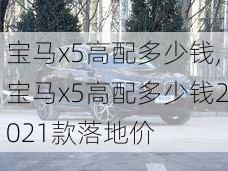 宝马x5高配多少钱，宝马x5高配多少钱2021款落地价